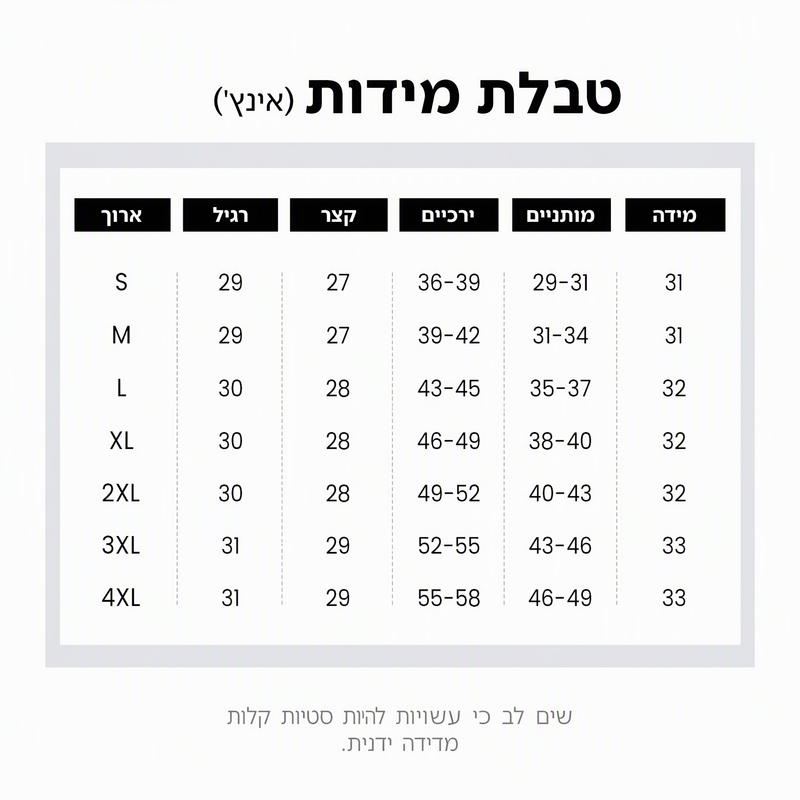 טבלת מידות (אינץ')

| מידה | מותניים | ירכיים | קצר | רגיל | ארוך |
|---|---|---|---|---|---|
| 31 | 29-31 | 36-39 | 27 | 29 | S |
| 31 | 31-34 | 39-42 | 27 | 29 | M |
| 32 | 35-37 | 43-45 | 28 | 30 | L |
| 32 | 38-40 | 46-49 | 28 | 30 | XL |
| 32 | 40-43 | 49-52 | 28 | 30 | 2XL |
| 33 | 43-46 | 52-55 | 29 | 31 | 3XL |
| 33 | 46-49 | 55-58 | 29 | 31 | 4XL |

שים לב כי עשויות להיות סטיות קלות מדידה ידנית.